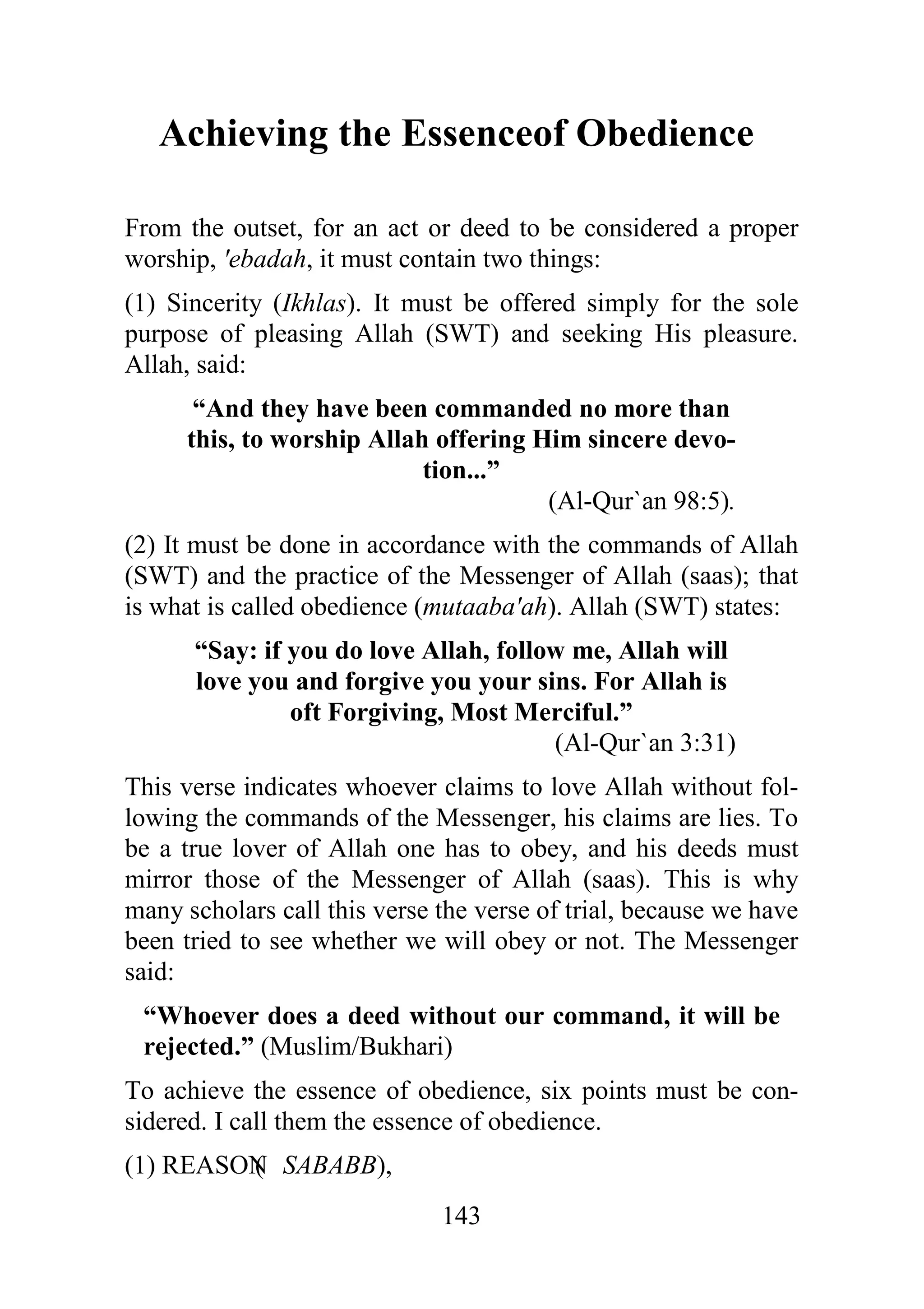 Achieving the Essenceof Obedience

From the outset, for an act or deed to be considered a proper worship, 'ebadah, it must contain two things:

(1) Sincerity (Ikhlas). It must be offered simply for the sole purpose of pleasing Allah (SWT) and seeking His pleasure. Allah, said:

“And they have been commanded no more than this, to worship Allah offering Him sincere devotion...”

(Al-Qur`an 98:5).

(2) It must be done in accordance with the commands of Allah (SWT) and the practice of the Messenger of Allah (saas); that is what is called obedience (mutaaba'ah). Allah (SWT) states:

“Say: if you do love Allah, follow me, Allah will love you and forgive you your sins. For Allah is oft Forgiving, Most Merciful.”

(Al-Qur`an 3:31)

This verse indicates whoever claims to love Allah without following the commands of the Messenger, his claims are lies. To be a true lover of Allah one has to obey, and his deeds must mirror those of the Messenger of Allah (saas). This is why many scholars call this verse the verse of trial, because we have been tried to see whether we will obey or not. The Messenger said:

“Whoever does a deed without our command, it will be rejected.” (Muslim/Bukhari)

To achieve the essence of obedience, six points must be considered. I call them the essence of obedience.

(1) REASON( SABABB),

143